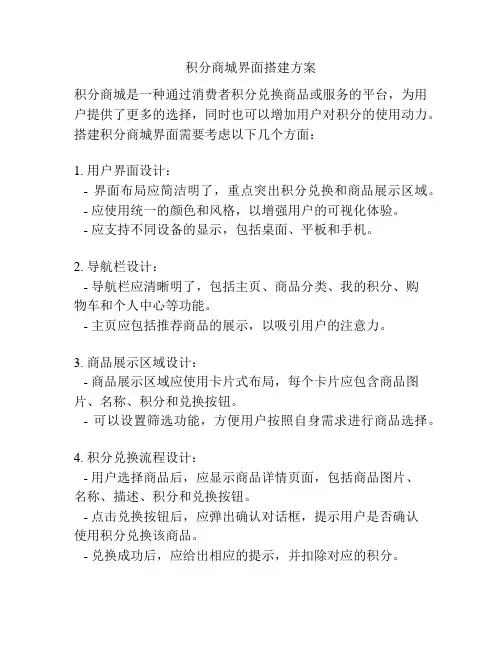 积分商城界面搭建方案

积分商城是一种通过消费者积分兑换商品或服务的平台，为用户提供了更多的选择，同时也可以增加用户对积分的使用动力。搭建积分商城界面需要考虑以下几个方面：

1. 用户界面设计：
- 界面布局应简洁明了，重点突出积分兑换和商品展示区域。
- 应使用统一的颜色和风格，以增强用户的可视化体验。
- 应支持不同设备的显示，包括桌面、平板和手机。

2. 导航栏设计：
- 导航栏应清晰明了，包括主页、商品分类、我的积分、购物车和个人中心等功能。
- 主页应包括推荐商品的展示，以吸引用户的注意力。

3. 商品展示区域设计：
- 商品展示区域应使用卡片式布局，每个卡片应包含商品图片、名称、积分和兑换按钮。
- 可以设置筛选功能，方便用户按照自身需求进行商品选择。

4. 积分兑换流程设计：
- 用户选择商品后，应显示商品详情页面，包括商品图片、名称、描述、积分和兑换按钮。
- 点击兑换按钮后，应弹出确认对话框，提示用户是否确认使用积分兑换该商品。
- 兑换成功后，应给出相应的提示，并扣除对应的积分。